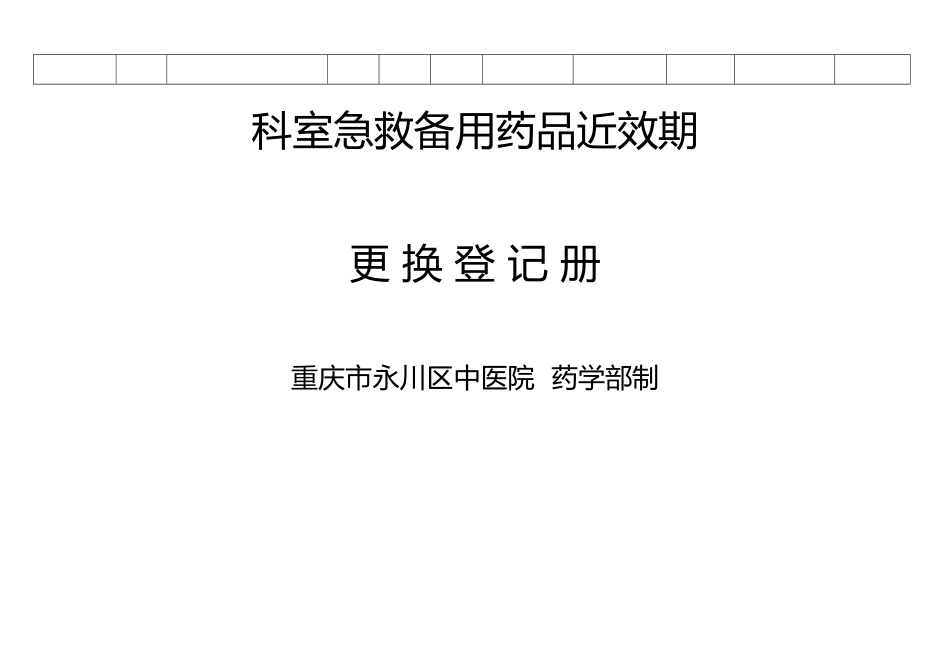 科室急救备用药品近效期

更 换 登 记 册

重庆市永川区中医院 药学部制